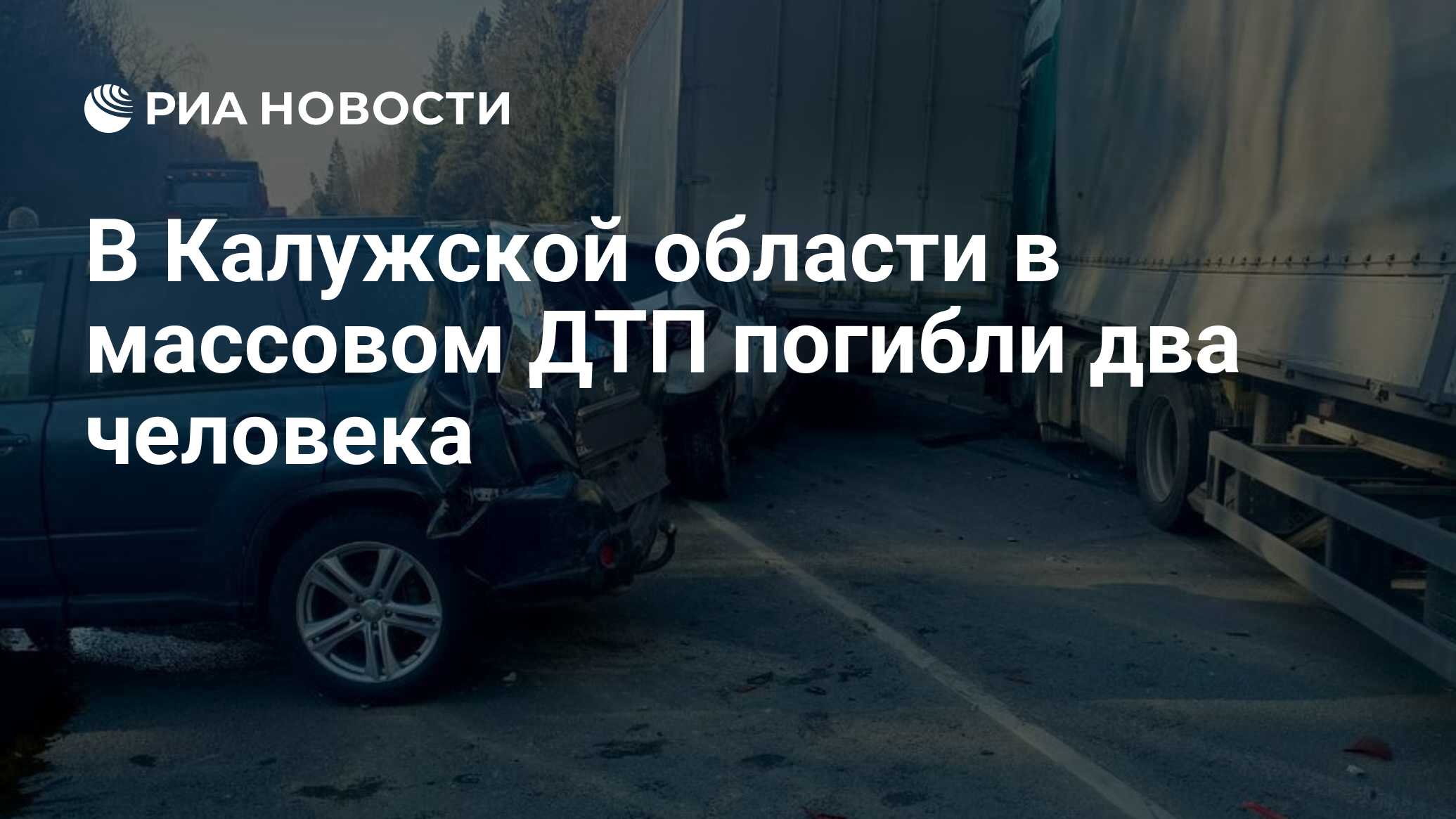 РИА НОВОСТИ

В Калужской области в массовом ДТП погибли два человека